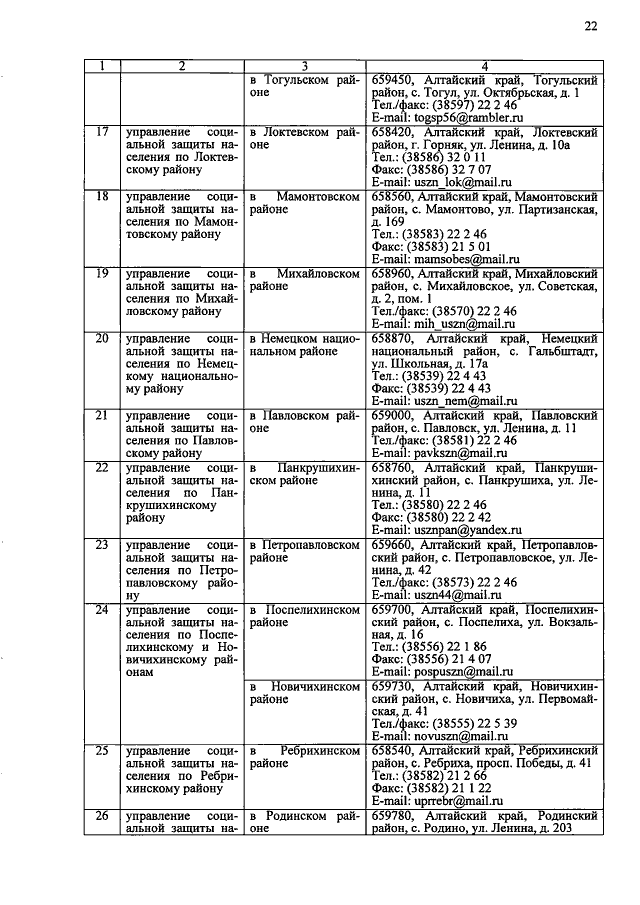 22

| 1 | 2 | 3 | 4 |
|---|---|---|---|
| | | в Тогульском районе | 659450, Алтайский край, Тогульский район, с. Тогул, ул. Октябрьская, д. 1 Тел./факс: (38597) 22 2 46 E-mail: togsp56@rambler.ru |
| 17 | управление социальной защиты населения по Локтевскому району | в Локтевском районе | 658420, Алтайский край, Локтевский район, г. Горняк, ул. Ленина, д. 10а Тел.: (38586) 32 0 11 Факс: (38586) 32 7 07 E-mail: uszn_lok@mail.ru |
| 18 | управление социальной защиты населения по Мамонтовскому району | в Мамонтовском районе | 658560, Алтайский край, Мамонтовский район, с. Мамонтово, ул. Партизанская, д. 169 Тел.: (38583) 22 2 46 Факс: (38583) 21 5 01 E-mail: mamsobes@mail.ru |
| 19 | управление социальной защиты населения по Михайловскому району | в Михайловском районе | 658960, Алтайский край, Михайловский район, с. Михайловское, ул. Советская, д. 2, пом. 1 Тел./факс: (38570) 22 2 46 E-mail: mih_uszn@mail.ru |
| 20 | управление социальной защиты населения по Немецкому национальному району | в Немецком национальном районе | 658870, Алтайский край, Немецкий национальный район, с. Гальбштадт, ул. Школьная, д. 17а Тел.: (38539) 22 4 43 Факс: (38539) 22 4 43 E-mail: uszn_nem@mail.ru |
| 21 | управление социальной защиты населения по Павловскому району | в Павловском районе | 659000, Алтайский край, Павловский район, с. Павловск, ул. Ленина, д. 11 Тел./факс: (38581) 22 2 46 E-mail: pavkszn@mail.ru |
| 22 | управление социальной защиты населения по Панкрушихинскому району | в Панкрушихинском районе | 658760, Алтайский край, Панкрушихинский район, с. Панкрушиха, ул. Ленина, д. 11 Тел.: (38580) 22 2 46 Факс: (38580) 22 2 42 E-mail: usznpan@yandex.ru |
| 23 | управление социальной защиты населения по Петропавловскому району | в Петропавловском районе | 659660, Алтайский край, Петропавловский район, с. Петропавловское, ул. Ленина, д. 42 Тел./факс: (38573) 22 2 46 E-mail: uszn44@mail.ru |
| 24 | управление социальной защиты населения по Поспелихинскому и Новичихинскому районам | в Поспелихинском районе | 659700, Алтайский край, Поспелихинский район, с. Поспелиха, ул. Вокзальная, д. 16 Тел.: (38556) 22 1 86 Факс: (38556) 21 4 07 E-mail: pospuszn@mail.ru |
| | | в Новичихинском районе | 659730, Алтайский край, Новичихинский район, с. Новичиха, ул. Первомайская, д. 41 Тел./факс: (38555) 22 5 39 E-mail: novuszn@mail.ru |
| 25 | управление социальной защиты населения по Ребрихинскому району | в Ребрихинском районе | 658540, Алтайский край, Ребрихинский район, с. Ребриха, просп. Победы, д. 41 Тел.: (38582) 21 2 66 Факс: (38582) 21 1 22 E-mail: uprrebr@mail.ru |
| 26 | управление социальной защиты на- | в Родинском районе | 659780, Алтайский край, Родинский район, с. Родино, ул. Ленина, д. 203 |